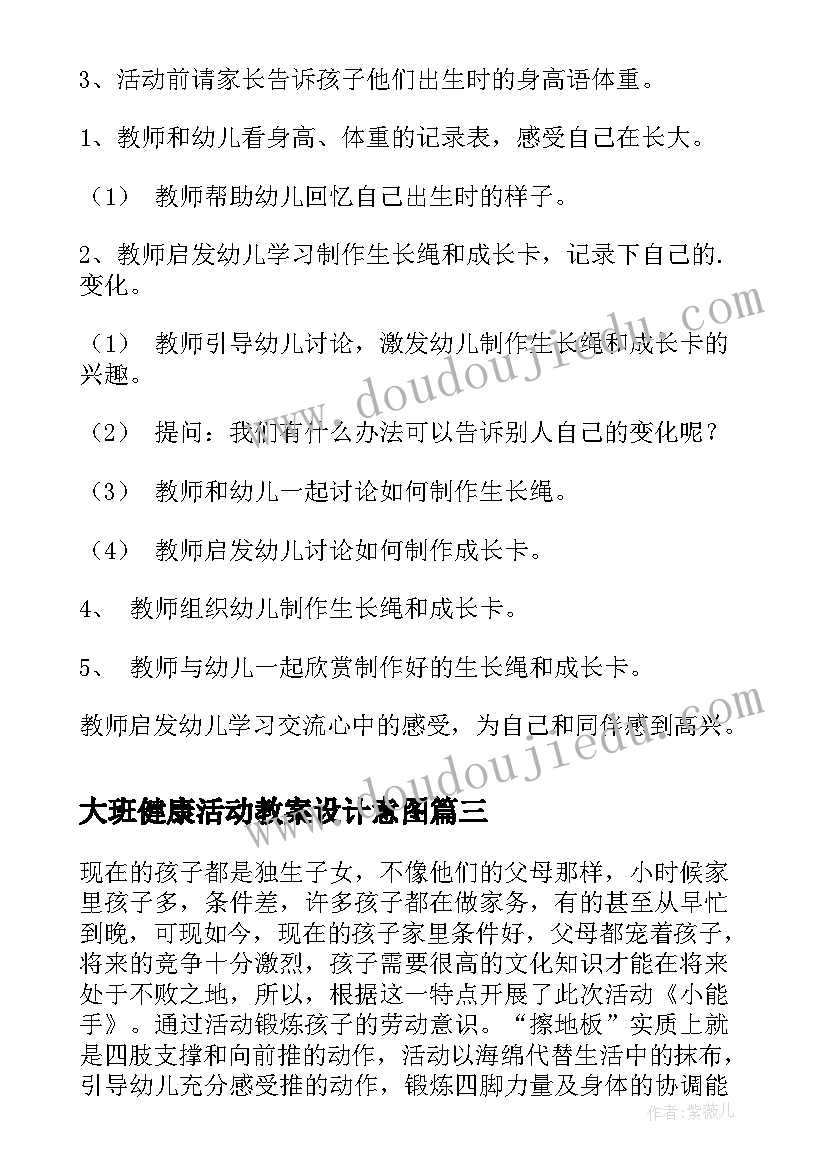 3、活动前请家长告诉孩子他们出生时的身高语体重。

1、教师和幼儿看身高、体重的记录表，感受自己在长大。

（1） 教师帮助幼儿回忆自己出生时的样子。

2、教师启发幼儿学习制作生长绳和成长卡，记录下自己的.变化。

（1） 教师引导幼儿讨论，激发幼儿制作生长绳和成长卡的兴趣。

（2） 提问：我们有什么办法可以告诉别人自己的变化呢？

（3） 教师和幼儿一起讨论如何制作生长绳。

（4） 教师启发幼儿讨论如何制作成长卡。

4、 教师组织幼儿制作生长绳和成长卡。

5、 教师与幼儿一起欣赏制作好的生长绳和成长卡。

教师启发幼儿学习交流心中的感受，为自己和同伴感到高兴。

www.doudoujiedu.com

www.doudoujiedu.com

大班健康活动教案设计意图篇三

现在的孩子都是独生子女，不像他们的父母那样，小时候家里孩子多，条件差，许多孩子都在做家务，有的甚至从早忙到晚，可现如今，现在的孩子家里条件好，父母都宠着孩子，将来的竞争十分激烈，孩子需要很高的文化知识才能在将来处于不败之地，所以，根据这一特点开展了此次活动《小能手》。通过活动锻炼孩子的劳动意识。“擦地板”实质上就是四肢支撑和向前推的动作，活动以海绵代替生活中的抹布，引导幼儿充分感受推的动作，锻炼四脚力量及身体的协调能

作者：紫薇儿